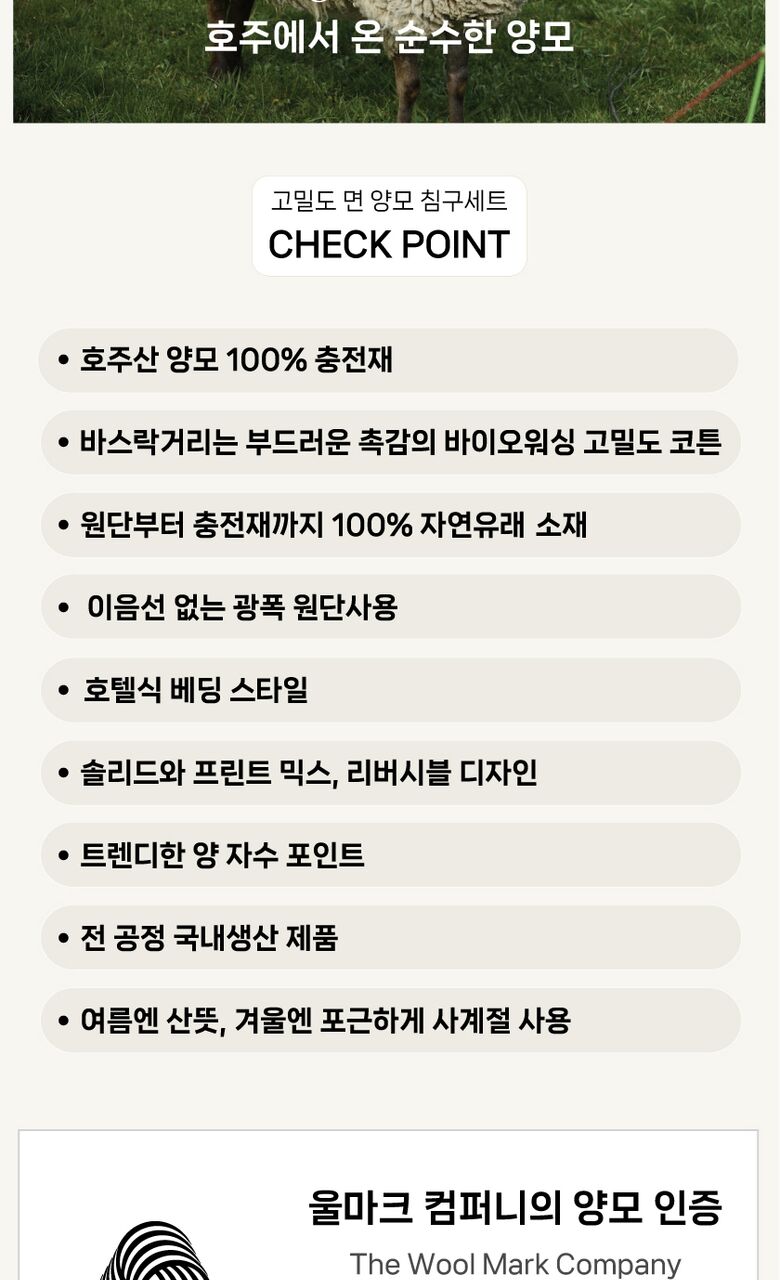 호주에서 온 순수한 양모

고밀도 면 양모 침구세트
CHECK POINT

• 호주산 양모 100% 충전재

• 바스락거리는 부드러운 촉감의 바이오워싱 고밀도 코튼

• 원단부터 충전재까지 100% 자연유래 소재

• 이음선 없는 광폭 원단사용

• 호텔식 베딩 스타일

• 솔리드와 프린트 믹스, 리버시블 디자인

• 트렌디한 양 자수 포인트

• 전 공정 국내생산 제품

• 여름엔 산뜻, 겨울엔 포근하게 사계절 사용

울마크 컴퍼니의 양모 인증
The Wool Mark Company